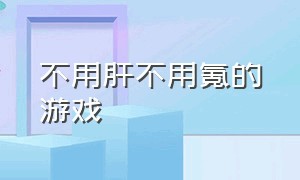 不用肝不用氪的游戏